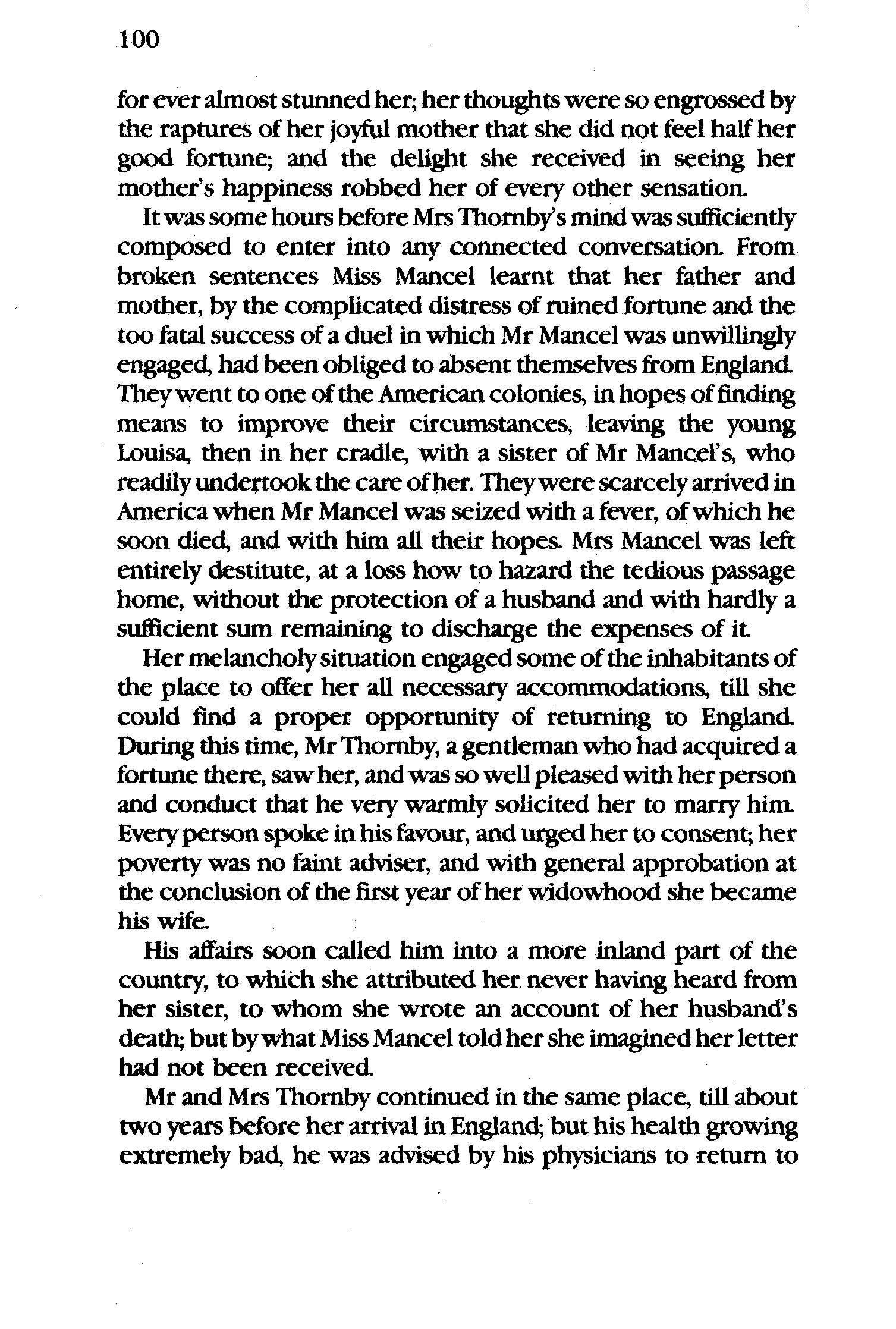 100

for ever almost stunned her; her thoughts were so engrossed by the raptures of her joyful mother that she did not feel half her good fortune; and the delight she received in seeing her mother's happiness robbed her of every other sensation.

It was some hours before Mrs Thornby's mind was sufficiently composed to enter into any connected conversation. From broken sentences Miss Mancel learnt that her father and mother, by the complicated distress of ruined fortune and the too fatal success of a duel in which Mr Mancel was unwillingly engaged, had been obliged to absent themselves from England. They went to one of the American colonies, in hopes of finding means to improve their circumstances, leaving the young Louisa, then in her cradle, with a sister of Mr Mancel's, who readily undertook the care of her. They were scarcely arrived in America when Mr Mancel was seized with a fever, of which he soon died, and with him all their hopes. Mrs Mancel was left entirely destitute, at a loss how to hazard the tedious passage home, without the protection of a husband and with hardly a sufficient sum remaining to discharge the expenses of it.

Her melancholy situation engaged some of the inhabitants of the place to offer her all necessary accommodations, till she could find a proper opportunity of returning to England. During this time, Mr Thornby, a gentleman who had acquired a fortune there, saw her, and was so well pleased with her person and conduct that he very warmly solicited her to marry him. Every person spoke in his favour, and urged her to consent; her poverty was no faint adviser, and with general approbation at the conclusion of the first year of her widowhood she became his wife.

His affairs soon called him into a more inland part of the country, to which she attributed her never having heard from her sister, to whom she wrote an account of her husband's death; but by what Miss Mancel told her she imagined her letter had not been received.

Mr and Mrs Thornby continued in the same place, till about two years before her arrival in England; but his health growing extremely bad, he was advised by his physicians to return to